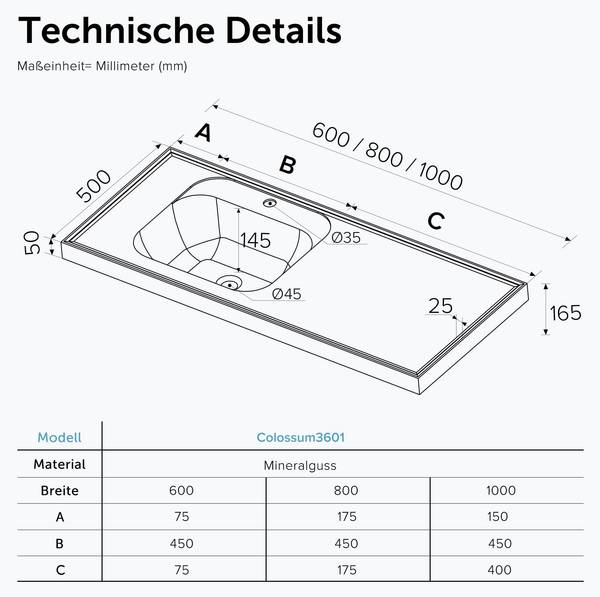 Technische Details

Maßeinheit= Millimeter (mm)

A
B
C
600 / 800 / 1000
500
50
145
Ø35
Ø45
25
165

| Modell | Colossum3601 | | |
|---|---|---|---|
| Material | Mineralguss | | |
| Breite | 600 | 800 | 1000 |
| A | 75 | 175 | 150 |
| B | 450 | 450 | 450 |
| C | 75 | 175 | 400 |